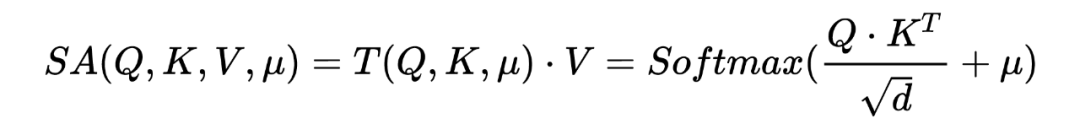 $SA(Q, K, V, \mu) = T(Q, K, \mu) \cdot V = Softmax(\frac{Q \cdot K^T}{\sqrt{d}} + \mu)$